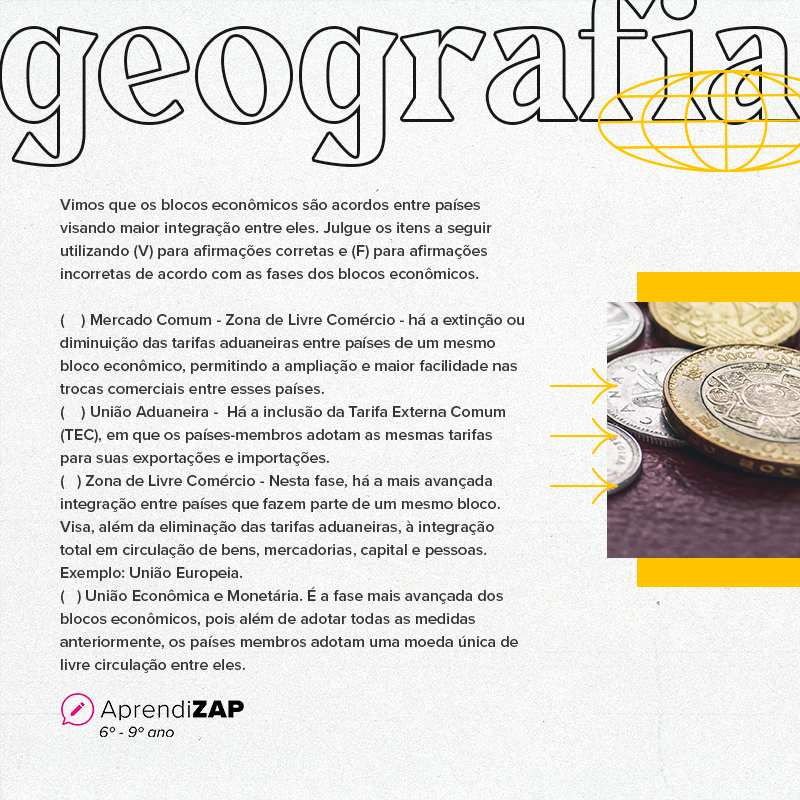 geografia

Vimos que os blocos econômicos são acordos entre países visando maior integração entre eles. Julgue os itens a seguir utilizando (V) para afirmações corretas e (F) para afirmações incorretas de acordo com as fases dos blocos econômicos.

(    ) Mercado Comum - Zona de Livre Comércio - há a extinção ou diminuição das tarifas aduaneiras entre países de um mesmo bloco econômico, permitindo a ampliação e maior facilidade nas trocas comerciais entre esses países.
(    ) União Aduaneira - Há a inclusão da Tarifa Externa Comum (TEC), em que os países-membros adotam as mesmas tarifas para suas exportações e importações.
(    ) Zona de Livre Comércio - Nesta fase, há a mais avançada integração entre países que fazem parte de um mesmo bloco. Visa, além da eliminação das tarifas aduaneiras, à integração total em circulação de bens, mercadorias, capital e pessoas. Exemplo: União Europeia.
(    ) União Econômica e Monetária. É a fase mais avançada dos blocos econômicos, pois além de adotar todas as medidas anteriormente, os países membros adotam uma moeda única de livre circulação entre eles.

AprendiZAP
6º - 9º ano